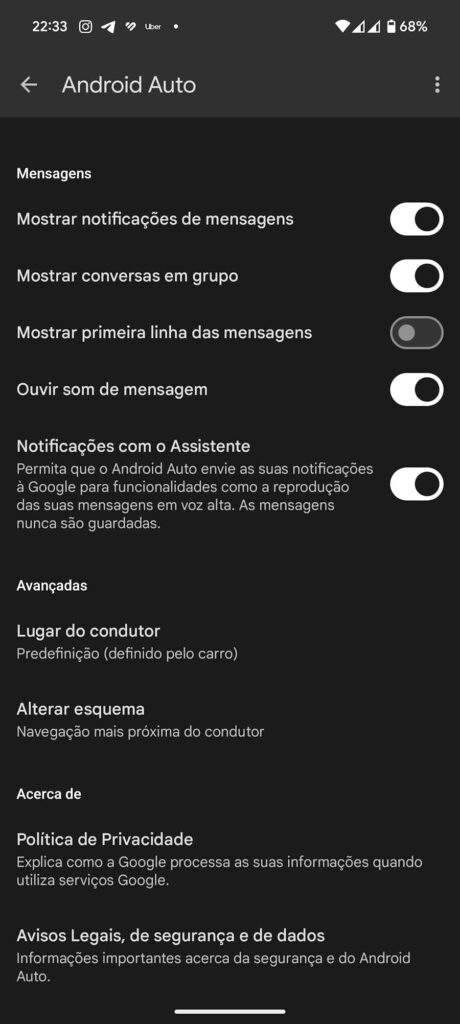 22:33 Uber • 68%

Android Auto

Mensagens

Mostrar notificações de mensagens

Mostrar conversas em grupo

Mostrar primeira linha das mensagens

Ouvir som de mensagem

Notificações com o Assistente
Permita que o Android Auto envie as suas notificações à Google para funcionalidades como a reprodução das suas mensagens em voz alta. As mensagens nunca são guardadas.

Avançadas

Lugar do condutor
Predefinição (definido pelo carro)

Alterar esquema
Navegação mais próxima do condutor

Acerca de

Política de Privacidade
Explica como a Google processa as suas informações quando utiliza serviços Google.

Avisos Legais, de segurança e de dados
Informações importantes acerca da segurança e do Android Auto.